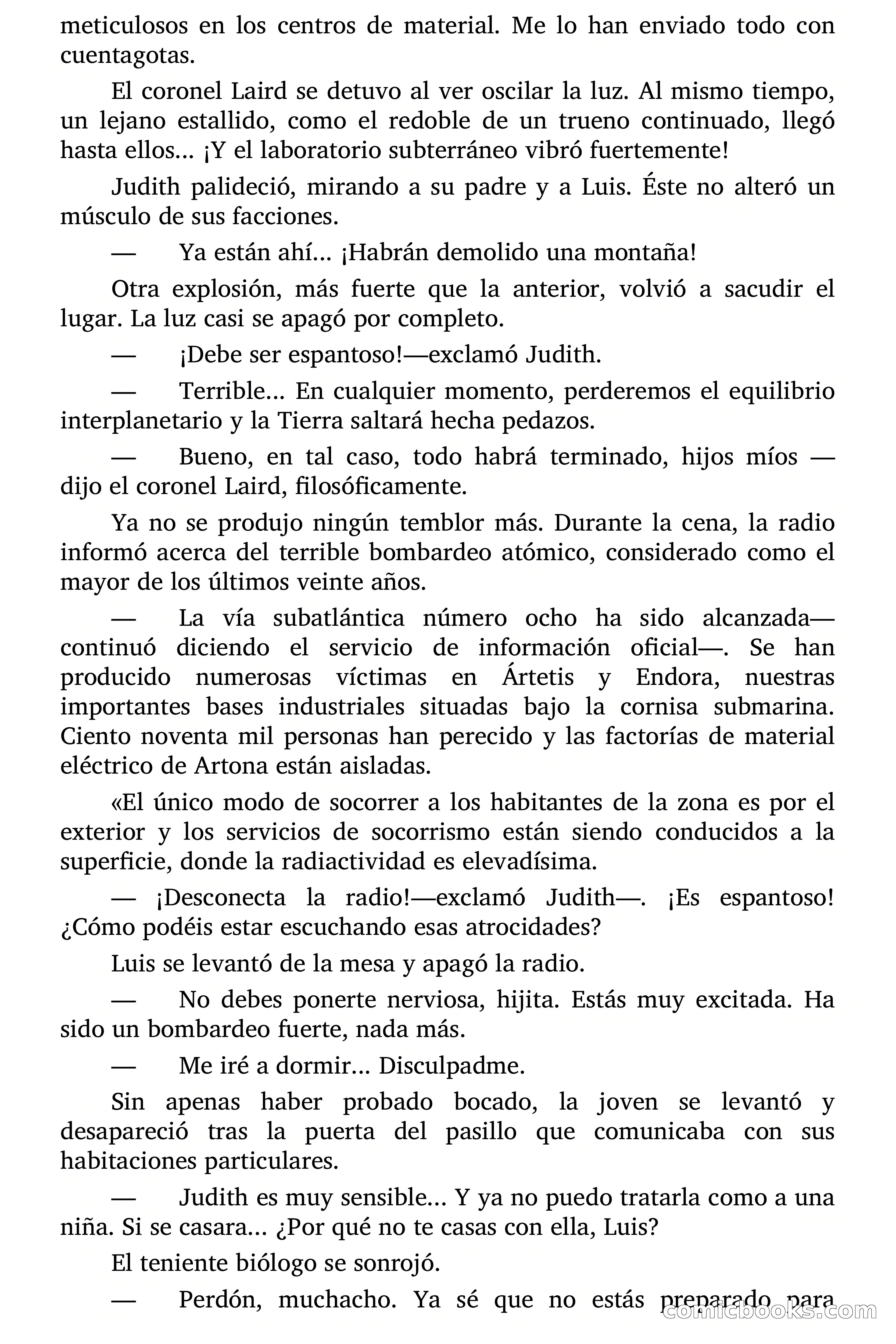 meticulosos en los centros de material. Me lo han enviado todo con cuentagotas.

El coronel Laird se detuvo al ver oscilar la luz. Al mismo tiempo, un lejano estallido, como el redoble de un trueno continuado, llegó hasta ellos... ¡Y el laboratorio subterráneo vibró fuertemente!

Judith palideció, mirando a su padre y a Luis. Éste no alteró un músculo de sus facciones.

— Ya están ahí... ¡Habrán demolido una montaña!

Otra explosión, más fuerte que la anterior, volvió a sacudir el lugar. La luz casi se apagó por completo.

— ¡Debe ser espantoso!—exclamó Judith.

— Terrible... En cualquier momento, perderemos el equilibrio interplanetario y la Tierra saltará hecha pedazos.

— Bueno, en tal caso, todo habrá terminado, hijos míos — dijo el coronel Laird, filosóficamente.

Ya no se produjo ningún temblor más. Durante la cena, la radio informó acerca del terrible bombardeo atómico, considerado como el mayor de los últimos veinte años.

— La vía subatlántica número ocho ha sido alcanzada— continuó diciendo el servicio de información oficial—. Se han producido numerosas víctimas en Ártetis y Endora, nuestras importantes bases industriales situadas bajo la cornisa submarina. Ciento noventa mil personas han perecido y las factorías de material eléctrico de Artona están aisladas.

«El único modo de socorrer a los habitantes de la zona es por el exterior y los servicios de socorrismo están siendo conducidos a la superficie, donde la radiactividad es elevadísima.

— ¡Desconecta la radio!—exclamó Judith—. ¡Es espantoso! ¿Cómo podéis estar escuchando esas atrocidades?

Luis se levantó de la mesa y apagó la radio.

— No debes ponerte nerviosa, hijita. Estás muy excitada. Ha sido un bombardeo fuerte, nada más.

— Me iré a dormir... Disculpadme.

Sin apenas haber probado bocado, la joven se levantó y desapareció tras la puerta del pasillo que comunicaba con sus habitaciones particulares.

— Judith es muy sensible... Y ya no puedo tratarla como a una niña. Si se casara... ¿Por qué no te casas con ella, Luis?

El teniente biólogo se sonrojó.

— Perdón, muchacho. Ya sé que no estás preparado para

comicbooks.com